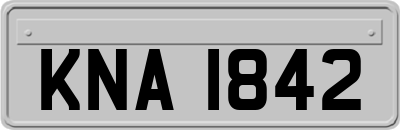 KNA 1842